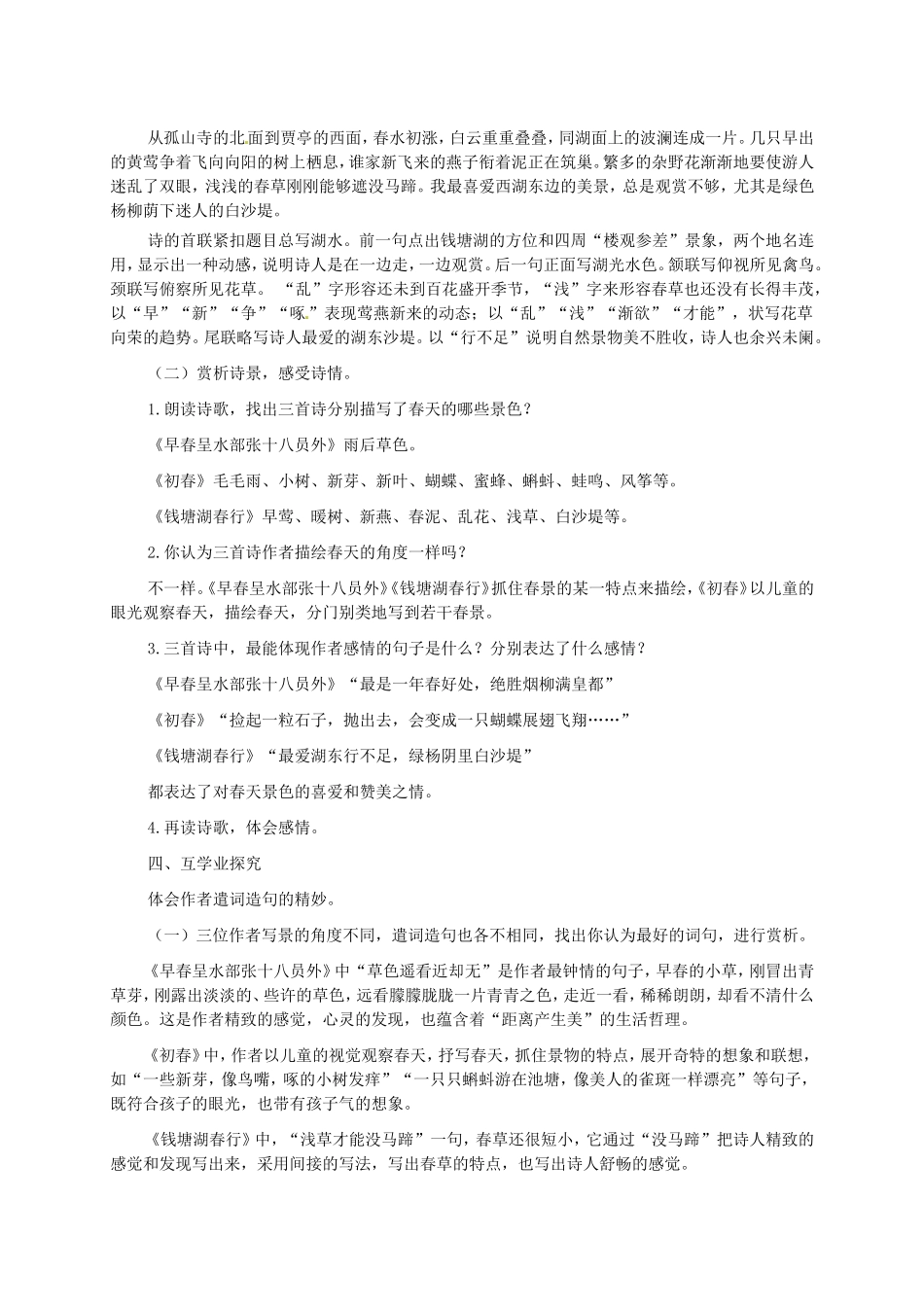 从孤山寺的北面到贾亭的西面，春水初涨，白云重重叠叠，同湖面上的波澜连成一片。几只早出的黄莺争着飞向向阳的树上栖息，谁家新飞来的燕子衔着泥正在筑巢。繁多的杂野花渐渐地要使游人迷乱了双眼，浅浅的春草刚刚能够遮没马蹄。我最喜爱西湖东边的美景，总是观赏不够，尤其是绿色杨柳荫下迷人的白沙堤。

诗的首联紧扣题目总写湖水。前一句点出钱塘湖的方位和四周“楼观参差”景象，两个地名连用，显示出一种动感，说明诗人是在一边走，一边观赏。后一句正面写湖光水色。颔联写仰视所见禽鸟。颈联写俯察所见花草。“乱”字形容还未到百花盛开季节，“浅”字来形容春草也还没有长得丰茂，以“早”“新”“争”“啄”表现莺燕新来的动态；以“乱”“浅”“渐欲”“才能”，状写花草向荣的趋势。尾联略写诗人最爱的湖东沙堤。以“行不足”说明自然景物美不胜收，诗人也余兴未阑。

（二）赏析诗景，感受诗情。

1.朗读诗歌，找出三首诗分别描写了春天的哪些景色？

《早春呈水部张十八员外》雨后草色。

《初春》毛毛雨、小树、新芽、新叶、蝴蝶、蜜蜂、蝌蚪、蛙鸣、风筝等。

《钱塘湖春行》早莺、暖树、新燕、春泥、乱花、浅草、白沙堤等。

2.你认为三首诗作者描绘春天的角度一样吗？

不一样。《早春呈水部张十八员外》《钱塘湖春行》抓住春景的某一特点来描绘，《初春》以儿童的眼光观察春天，描绘春天，分门别类地写到若干春景。

3.三首诗中，最能体现作者感情的句子是什么？分别表达了什么感情？

《早春呈水部张十八员外》“最是一年春好处，绝胜烟柳满皇都”

《初春》“捡起一粒石子，抛出去，会变成一只蝴蝶展翅飞翔……”

《钱塘湖春行》“最爱湖东行不足，绿杨阴里白沙堤”

都表达了对春天景色的喜爱和赞美之情。

4.再读诗歌，体会感情。

四、互学业探究

体会作者遣词造句的精妙。

（一）三位作者写景的角度不同，遣词造句也各不相同，找出你认为最好的词句，进行赏析。

《早春呈水部张十八员外》中“草色遥看近却无”是作者最钟情的句子，早春的小草，刚冒出青草芽，刚露出淡淡的、些许的草色，远看朦朦胧胧一片青青之色，走近一看，稀稀朗朗，却看不清什么颜色。这是作者精致的感觉，心灵的发现，也蕴含着“距离产生美”的生活哲理。

《初春》中，作者以儿童的视觉观察春天，抒写春天，抓住景物的特点，展开奇特的想象和联想，如“一些新芽，像鸟嘴，啄的小树发痒”“一只只蝌蚪游在池塘，像美人的雀斑一样漂亮”等句子，既符合孩子的眼光，也带有孩子气的想象。

《钱塘湖春行》中，“浅草才能没马蹄”一句，春草还很短小，它通过“没马蹄”把诗人精致的感觉和发现写出来，采用间接的写法，写出春草的特点，也写出诗人舒畅的感觉。